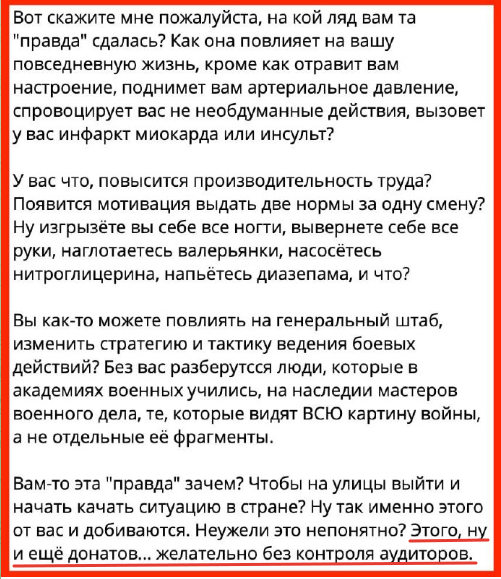 Вот скажите мне пожалуйста, на кой ляд вам та "правда" сдалась? Как она повлияет на вашу повседневную жизнь, кроме как отравит вам настроение, поднимет вам артериальное давление, спровоцирует вас не необдуманные действия, вызовет у вас инфаркт миокарда или инсульт?

У вас что, повысится производительность труда? Появится мотивация выдать две нормы за одну смену? Ну изгрызёте вы себе все ногти, вывернете себе все руки, наглотаетесь валерьянки, насосётесь нитроглицерина, напьётесь диазепама, и что?

Вы как-то можете повлиять на генеральный штаб, изменить стратегию и тактику ведения боевых действий? Без вас разберутсся люди, которые в академиях военных учились, на наследии мастеров военного дела, те, которые видят ВСЮ картину войны, а не отдельные её фрагменты.

Вам-то эта "правда" зачем? Чтобы на улицы выйти и начать качать ситуацию в стране? Ну так именно этого от вас и добиваются. Неужели это непонятно? Этого, ну и ещё донатов... желательно без контроля аудиторов.